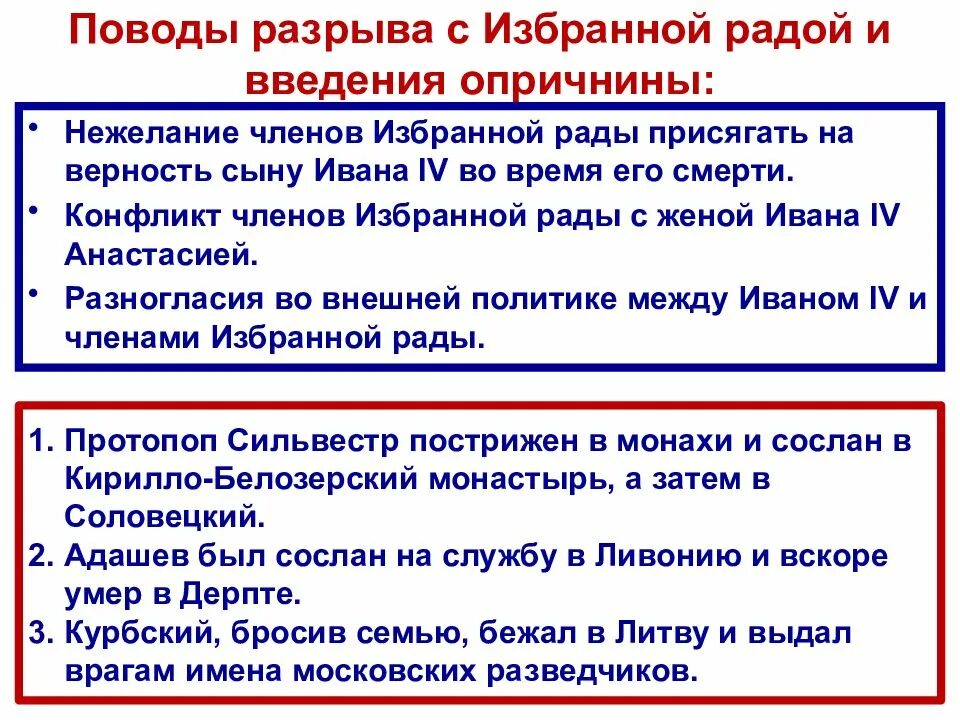 Поводы разрыва с Избранной радой и введения опричнины:

• Нежелание членов Избранной рады присягать на верность сыну Ивана IV во время его смерти.
• Конфликт членов Избранной рады с женой Ивана IV Анастасией.
• Разногласия во внешней политике между Иваном IV и членами Избранной рады.

1. Протопоп Сильвестр пострижен в монахи и сослан в Кирилло-Белозерский монастырь, а затем в Соловецкий.
2. Адашев был сослан на службу в Ливонию и вскоре умер в Дерпте.
3. Курбский, бросив семью, бежал в Литву и выдал врагам имена московских разведчиков.